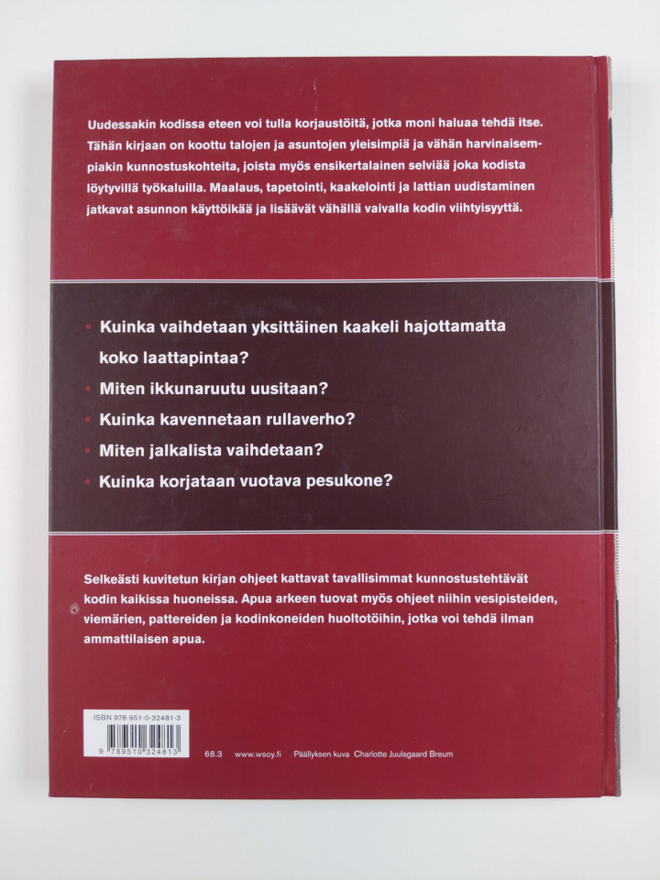 Uudessakin kodissa eteen voi tulla korjaustöitä, jotka moni haluaa tehdä itse. Tähän kirjaan on koottu talojen ja asuntojen yleisimpiä ja vähän harvinaisempiakin kunnostuskohteita, joista myös ensikertalainen selviää joka kodista löytyvillä työkaluilla. Maalaus, tapetointi, kaakelointi ja lattian uudistaminen jatkavat asunnon käyttöikää ja lisäävät vähällä vaivalla kodin viihtyisyyttä.

• Kuinka vaihdetaan yksittäinen kaakeli hajottamatta koko laattapintaa?
• Miten ikkunaruutu uusitaan?
• Kuinka kavennetaan rullaverho?
• Miten jalkalista vaihdetaan?
• Kuinka korjataan vuotava pesukone?

Selkeästi kuvitetun kirjan ohjeet kattavat tavallisimmat kunnostustehtävät kodin kaikissa huoneissa. Apua arkeen tuovat myös ohjeet niihin vesipisteiden, viemärien, pattereiden ja kodinkoneiden huoltotöihin, jotka voi tehdä ilman ammattilaisen apua.

ISBN 978-951-0-32481-3
9 789510 324813

68.3 www.wsoy.fi Päällyksen kuva Charlotte Juulsgaard Breum